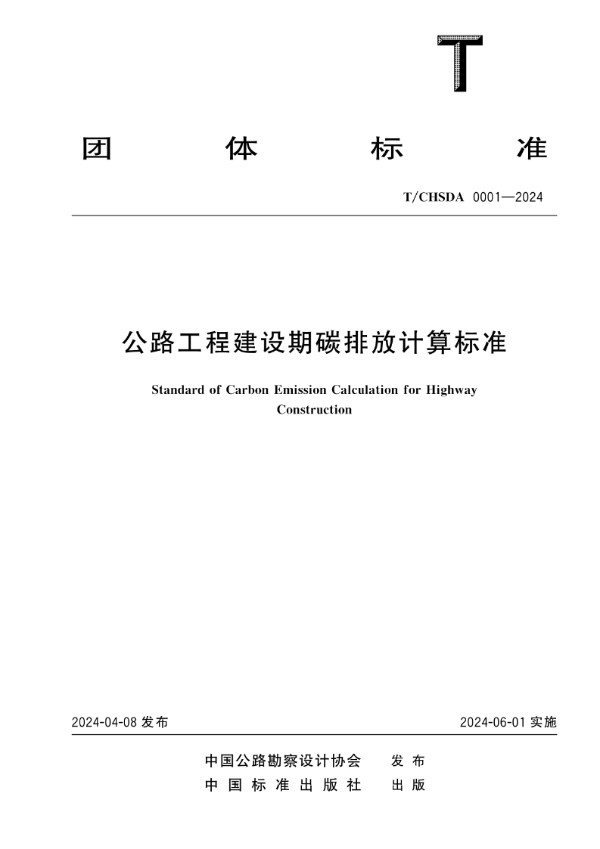 T

团 体 标 准

T/CHSDA 0001—2024

公路工程建设期碳排放计算标准

Standard of Carbon Emission Calculation for Highway Construction

2024-04-08 发布

2024-06-01 实施

中国公路勘察设计协会 发布

中国标准出版社 出版